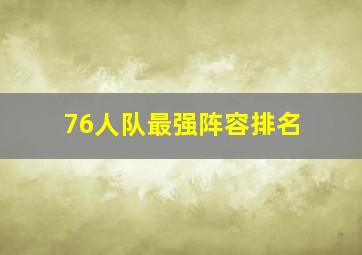 76人队最强阵容排名